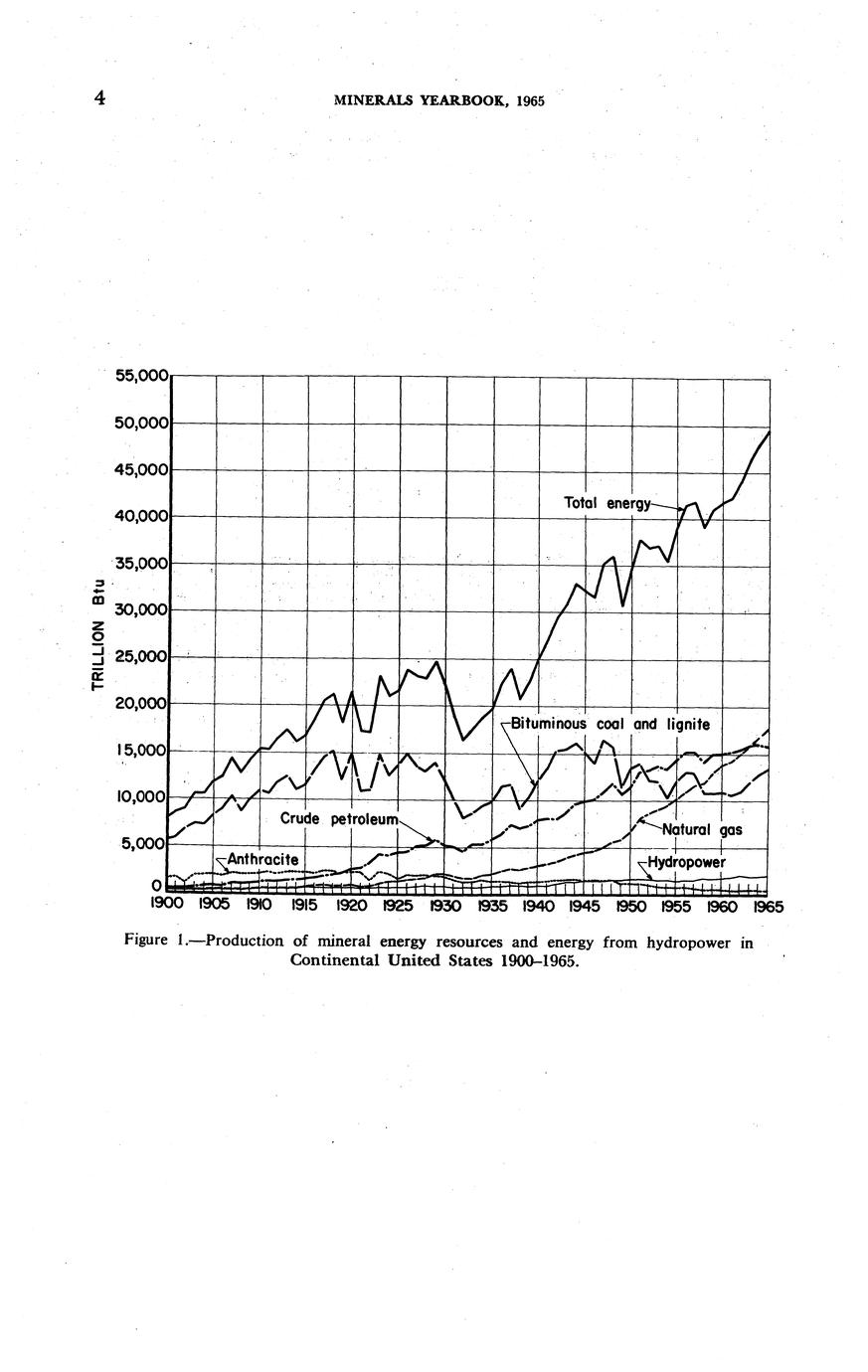 4 MINERALS YEARBOOK, 1965

55,000
50,000
45,000
40,000
35,000
30,000
25,000
20,000
15,000
10,000
5,000
0

TRILLION Btu

Total energy

Bituminous coal and lignite

Crude petroleum

Natural gas

Anthracite

Hydropower

1900 1905 1910 1915 1920 1925 1930 1935 1940 1945 1950 1955 1960 1965

Figure 1.—Production of mineral energy resources and energy from hydropower in Continental United States 1900–1965.